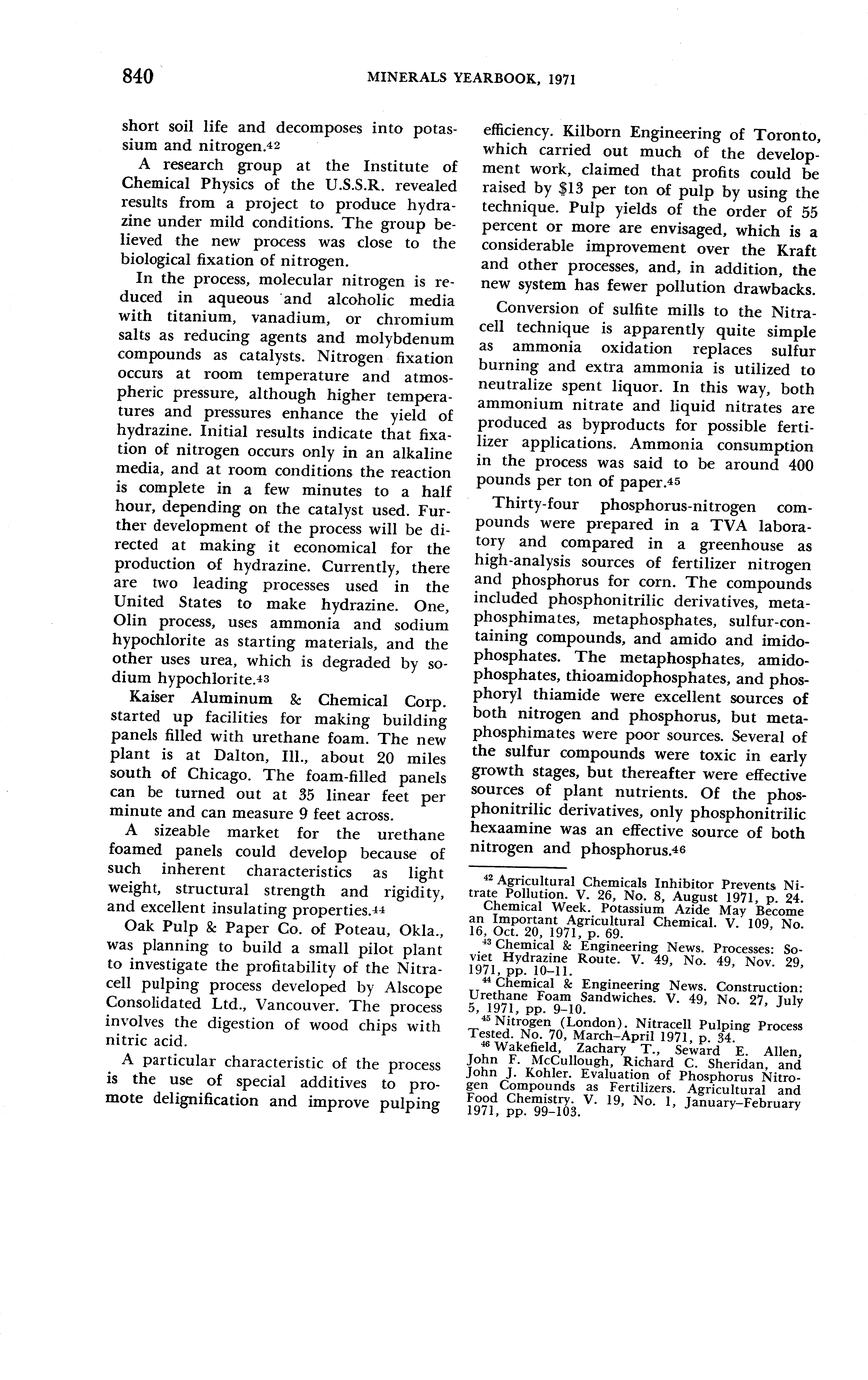 840 MINERALS YEARBOOK, 1971

short soil life and decomposes into potassium and nitrogen.42

A research group at the Institute of Chemical Physics of the U.S.S.R. revealed results from a project to produce hydrazine under mild conditions. The group believed the new process was close to the biological fixation of nitrogen.

In the process, molecular nitrogen is reduced in aqueous and alcoholic media with titanium, vanadium, or chromium salts as reducing agents and molybdenum compounds as catalysts. Nitrogen fixation occurs at room temperature and atmospheric pressure, although higher temperatures and pressures enhance the yield of hydrazine. Initial results indicate that fixation of nitrogen occurs only in an alkaline media, and at room conditions the reaction is complete in a few minutes to a half hour, depending on the catalyst used. Further development of the process will be directed at making it economical for the production of hydrazine. Currently, there are two leading processes used in the United States to make hydrazine. One, Olin process, uses ammonia and sodium hypochlorite as starting materials, and the other uses urea, which is degraded by sodium hypochlorite.43

Kaiser Aluminum & Chemical Corp. started up facilities for making building panels filled with urethane foam. The new plant is at Dalton, Ill., about 20 miles south of Chicago. The foam-filled panels can be turned out at 35 linear feet per minute and can measure 9 feet across.

A sizeable market for the urethane foamed panels could develop because of such inherent characteristics as light weight, structural strength and rigidity, and excellent insulating properties.44

Oak Pulp & Paper Co. of Poteau, Okla., was planning to build a small pilot plant to investigate the profitability of the Nitracell pulping process developed by Alscope Consolidated Ltd., Vancouver. The process involves the digestion of wood chips with nitric acid.

A particular characteristic of the process is the use of special additives to promote delignification and improve pulping efficiency. Kilborn Engineering of Toronto, which carried out much of the development work, claimed that profits could be raised by $13 per ton of pulp by using the technique. Pulp yields of the order of 55 percent or more are envisaged, which is a considerable improvement over the Kraft and other processes, and, in addition, the new system has fewer pollution drawbacks.

Conversion of sulfite mills to the Nitracell technique is apparently quite simple as ammonia oxidation replaces sulfur burning and extra ammonia is utilized to neutralize spent liquor. In this way, both ammonium nitrate and liquid nitrates are produced as byproducts for possible fertilizer applications. Ammonia consumption in the process was said to be around 400 pounds per ton of paper.45

Thirty-four phosphorus-nitrogen compounds were prepared in a TVA laboratory and compared in a greenhouse as high-analysis sources of fertilizer nitrogen and phosphorus for corn. The compounds included phosphonitrilic derivatives, metaphosphimates, metaphosphates, sulfur-containing compounds, and amido and imidophosphates. The metaphosphates, amidophosphates, thioamidophosphates, and phosphoryl thiamide were excellent sources of both nitrogen and phosphorus, but metaphosphimates were poor sources. Several of the sulfur compounds were toxic in early growth stages, but thereafter were effective sources of plant nutrients. Of the phosphonitrilic derivatives, only phosphonitrilic hexaamine was an effective source of both nitrogen and phosphorus.46

42 Agricultural Chemicals Inhibitor Prevents Nitrate Pollution. V. 26, No. 8, August 1971, p. 24.
Chemical Week. Potassium Azide May Become an Important Agricultural Chemical. V. 109, No. 16, Oct. 20, 1971, p. 69.
43 Chemical & Engineering News. Processes: Soviet Hydrazine Route. V. 49, No. 49, Nov. 29, 1971, pp. 10–11.
44 Chemical & Engineering News. Construction: Urethane Foam Sandwiches. V. 49, No. 27, July 5, 1971, pp. 9–10.
45 Nitrogen (London). Nitracell Pulping Process Tested. No. 70, March–April 1971, p. 34.
46 Wakefield, Zachary T., Seward E. Allen, John F. McCullough, Richard C. Sheridan, and John J. Kohler. Evaluation of Phosphorus Nitrogen Compounds as Fertilizers. Agricultural and Food Chemistry. V. 19, No. 1, January–February 1971, pp. 99–103.